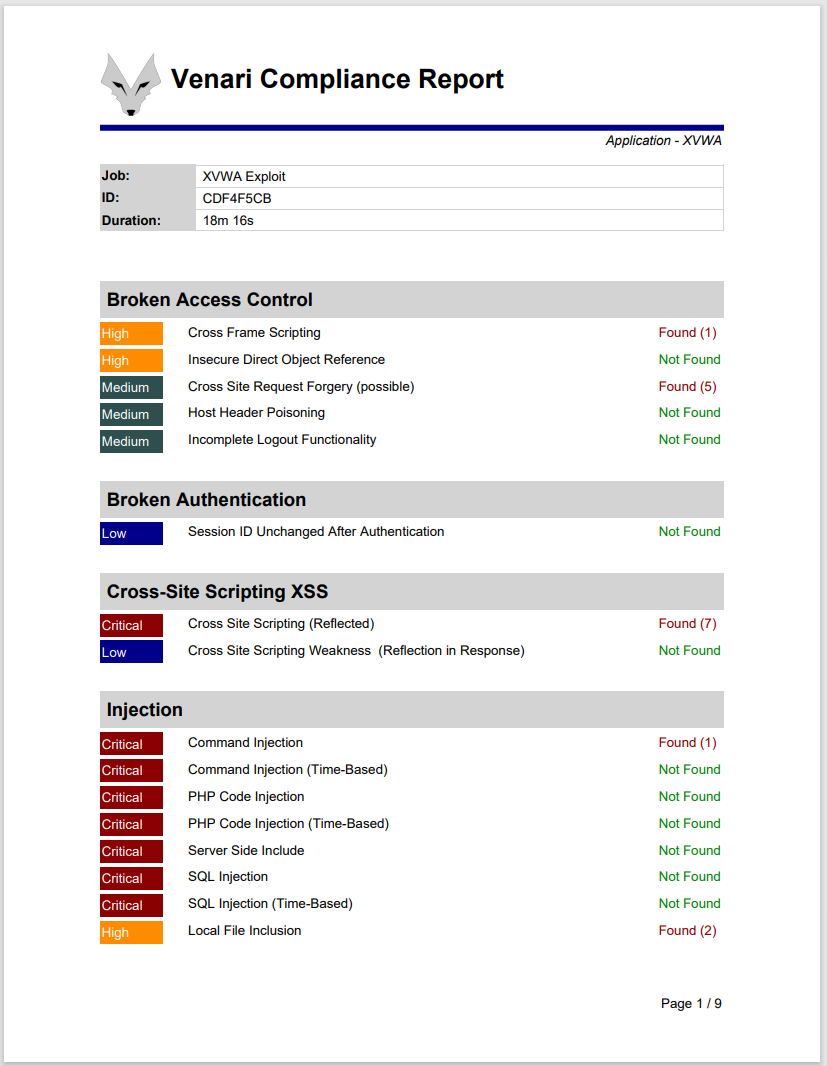 Venari Compliance Report

Application - XVWA

| Job: | XVWA Exploit |
|---|---|
| ID: | CDF4F5CB |
| Duration: | 18m 16s |

Broken Access Control

| High | Cross Frame Scripting | Found (1) |
|---|---|---|
| High | Insecure Direct Object Reference | Not Found |
| Medium | Cross Site Request Forgery (possible) | Found (5) |
| Medium | Host Header Poisoning | Not Found |
| Medium | Incomplete Logout Functionality | Not Found |

Broken Authentication

| Low | Session ID Unchanged After Authentication | Not Found |
|---|---|---|

Cross-Site Scripting XSS

| Critical | Cross Site Scripting (Reflected) | Found (7) |
|---|---|---|
| Low | Cross Site Scripting Weakness (Reflection in Response) | Not Found |

Injection

| Critical | Command Injection | Found (1) |
|---|---|---|
| Critical | Command Injection (Time-Based) | Not Found |
| Critical | PHP Code Injection | Not Found |
| Critical | PHP Code Injection (Time-Based) | Not Found |
| Critical | Server Side Include | Not Found |
| Critical | SQL Injection | Not Found |
| Critical | SQL Injection (Time-Based) | Not Found |
| High | Local File Inclusion | Found (2) |

Page 1 / 9